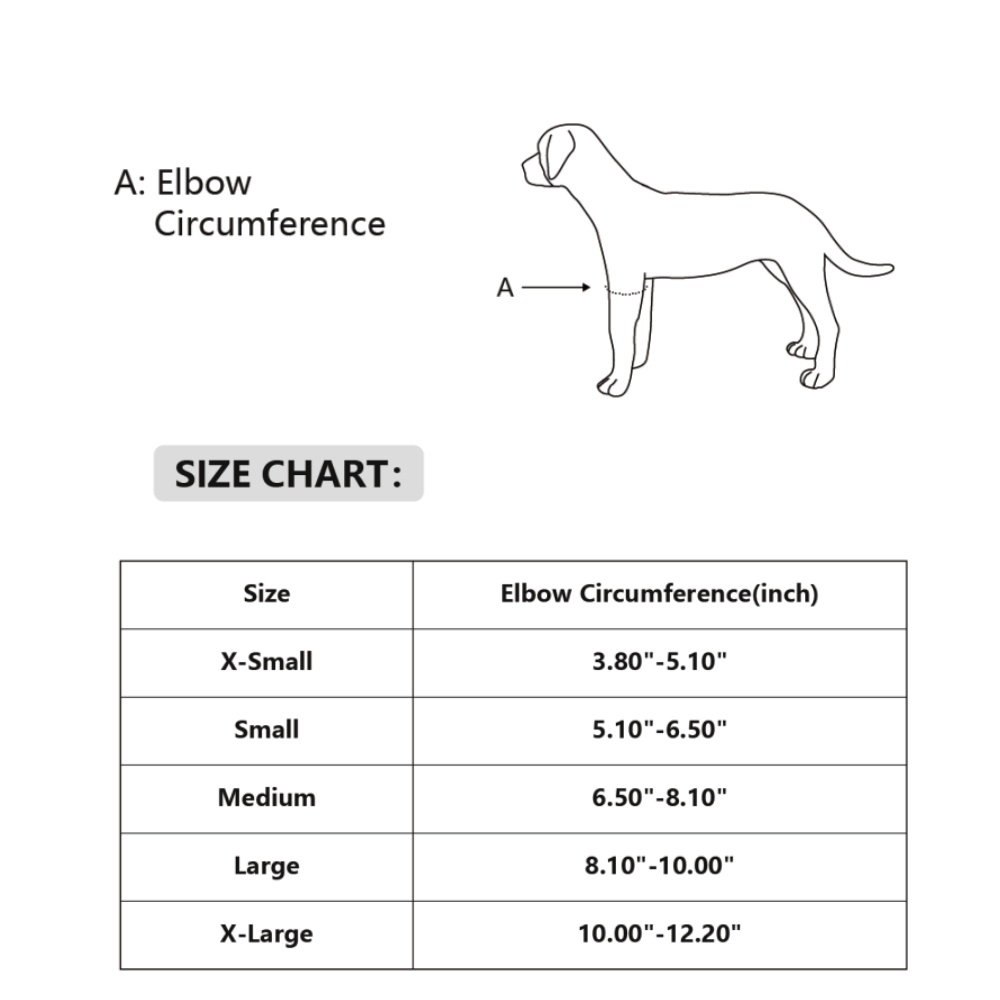 A: Elbow
Circumference

A

SIZE CHART:

| Size | Elbow Circumference(inch) |
|---|---|
| X-Small | 3.80"-5.10" |
| Small | 5.10"-6.50" |
| Medium | 6.50"-8.10" |
| Large | 8.10"-10.00" |
| X-Large | 10.00"-12.20" |